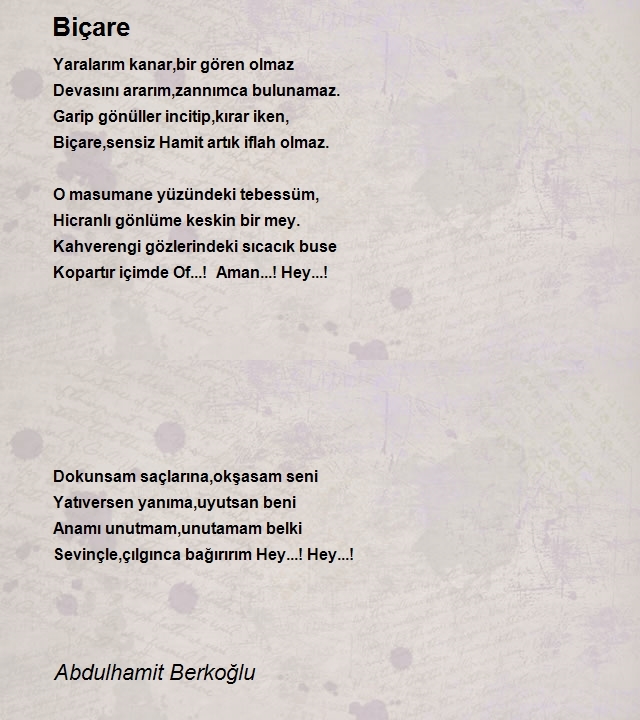 Biçare

Yaralarım kanar,bir gören olmaz
Devasını ararım,zannımca bulunamaz.
Garip gönüller incitip,kırar iken,
Biçare,sensiz Hamit artık iflah olmaz.

O masumane yüzündeki tebessüm,
Hicranlı gönlüme keskin bir mey.
Kahverengi gözlerindeki sıcacık buse
Kopartır içimde Of...!  Aman...! Hey...!

Dokunsam saçlarına,okşasam seni
Yatıversen yanıma,uyutsan beni
Anamı unutmam,unutamam belki
Sevinçle,çılgınca bağırırım Hey...! Hey...!

Abdulhamit Berkoğlu